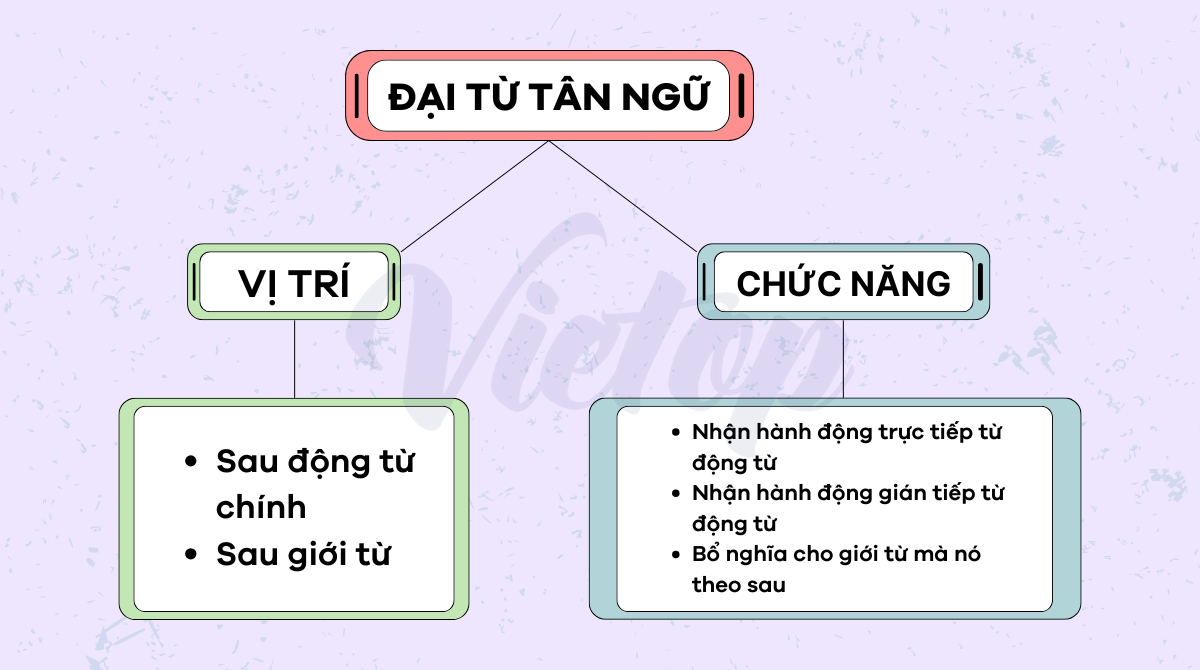 ĐẠI TỪ TÂN NGỮ

VỊ TRÍ

CHỨC NĂNG

Vietop

- Sau động từ chính
- Sau giới từ

- Nhận hành động trực tiếp từ động từ
- Nhận hành động gián tiếp từ động từ
- Bổ nghĩa cho giới từ mà nó theo sau